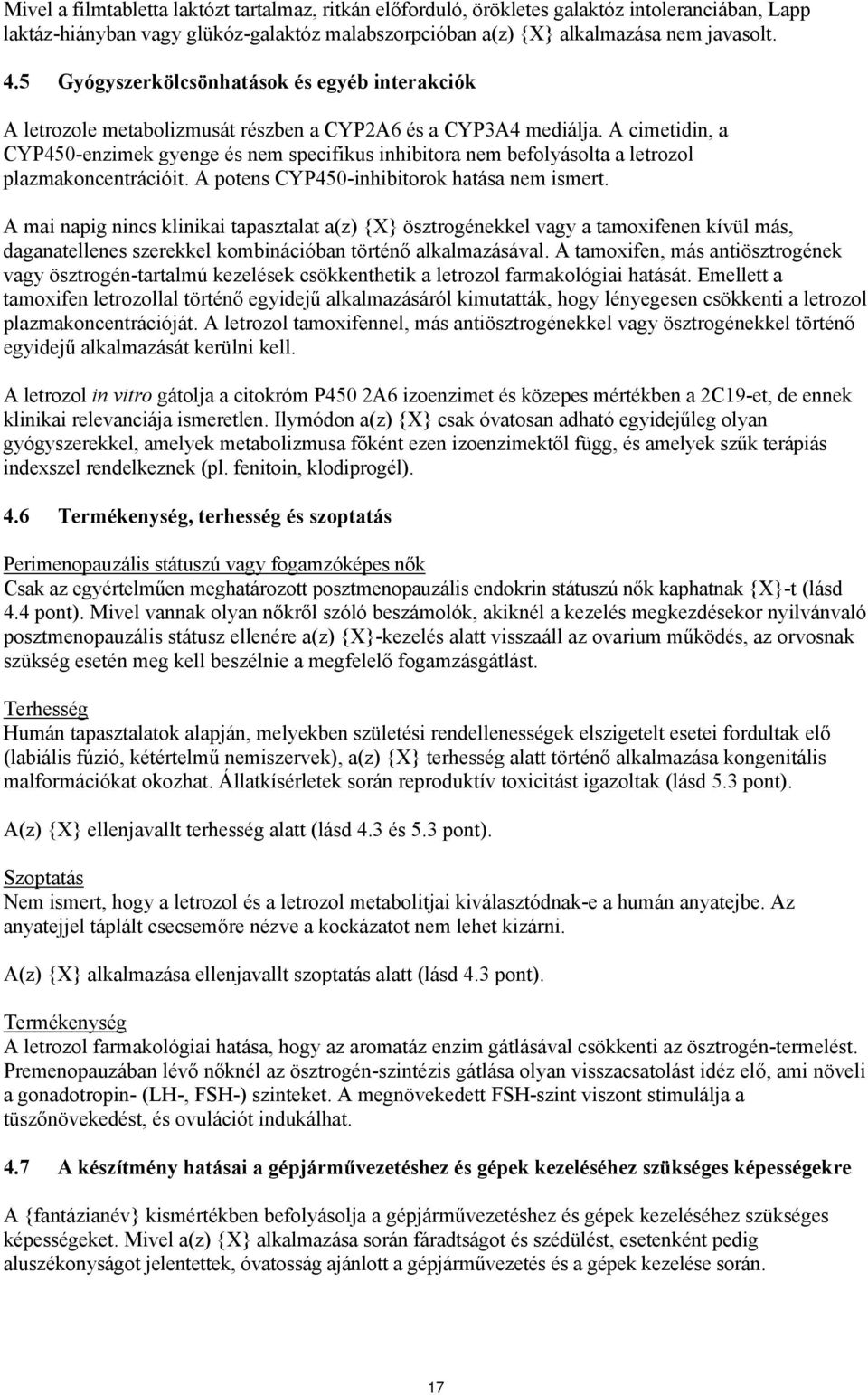 Mivel a filmtabletta laktózt tartalmaz, ritkán előforduló, örökletes galaktóz intoleranciában, Lapp laktáz-hiányban vagy glükóz-galaktóz malabszorpcióban a(z) {X} alkalmazása nem javasolt.

4.5 Gyógyszerkölcsönhatások és egyéb interakciók

A letrozole metabolizmusát részben a CYP2A6 és a CYP3A4 mediálja. A cimetidin, a CYP450-enzimek gyenge és nem specifikus inhibitora nem befolyásolta a letrozol plazmakoncentrációit. A potens CYP450-inhibitorok hatása nem ismert.

A mai napig nincs klinikai tapasztalat a(z) {X} ösztrogénekkel vagy a tamoxifenen kívül más, daganatellenes szerekkel kombinációban történő alkalmazásával. A tamoxifen, más antiösztrogének vagy ösztrogén-tartalmú kezelések csökkenthetik a letrozol farmakológiai hatását. Emellett a tamoxifen letrozollal történő egyidejű alkalmazásáról kimutatták, hogy lényegesen csökkenti a letrozol plazmakoncentrációját. A letrozol tamoxifennel, más antiösztrogénekkel vagy ösztrogénekkel történő egyidejű alkalmazását kerülni kell.

A letrozol in vitro gátolja a citokróm P450 2A6 izoenzimet és közepes mértékben a 2C19-et, de ennek klinikai relevanciája ismeretlen. Ilymódon a(z) {X} csak óvatosan adható egyidejűleg olyan gyógyszerekkel, amelyek metabolizmusa főként ezen izoenzimektől függ, és amelyek szűk terápiás indexszel rendelkeznek (pl. fenitoin, klodiprogél).

4.6 Termékenység, terhesség és szoptatás

Perimenopauzális státuszú vagy fogamzóképes nők
Csak az egyértelműen meghatározott posztmenopauzális endokrin státuszú nők kaphatnak {X}-t (lásd 4.4 pont). Mivel vannak olyan nőkről szóló beszámolók, akiknél a kezelés megkezdésekor nyilvánvaló posztmenopauzális státusz ellenére a(z) {X}-kezelés alatt visszaáll az ovarium működés, az orvosnak szükség esetén meg kell beszélnie a megfelelő fogamzásgátlást.

Terhesség
Humán tapasztalatok alapján, melyekben születési rendellenességek elszigetelt esetei fordultak elő (labiális fúzió, kétértelmű nemiszervek), a(z) {X} terhesség alatt történő alkalmazása kongenitális malformációkat okozhat. Állatkísérletek során reproduktív toxicitást igazoltak (lásd 5.3 pont).

A(z) {X} ellenjavallt terhesség alatt (lásd 4.3 és 5.3 pont).

Szoptatás
Nem ismert, hogy a letrozol és a letrozol metabolitjai kiválasztódnak-e a humán anyatejbe. Az anyatejjel táplált csecsemőre nézve a kockázatot nem lehet kizárni.

A(z) {X} alkalmazása ellenjavallt szoptatás alatt (lásd 4.3 pont).

Termékenység
A letrozol farmakológiai hatása, hogy az aromatáz enzim gátlásával csökkenti az ösztrogén-termelést. Premenopauzában lévő nőknél az ösztrogén-szintézis gátlása olyan visszacsatolást idéz elő, ami növeli a gonadotropin- (LH-, FSH-) szinteket. A megnövekedett FSH-szint viszont stimulálja a tüszőnövekedést, és ovulációt indukálhat.

4.7 A készítmény hatásai a gépjárművezetéshez és gépek kezeléséhez szükséges képességekre

A {fantázianév} kismértékben befolyásolja a gépjárművezetéshez és gépek kezeléséhez szükséges képességeket. Mivel a(z) {X} alkalmazása során fáradtságot és szédülést, esetenként pedig aluszékonyságot jelentettek, óvatosság ajánlott a gépjárművezetés és a gépek kezelése során.

17